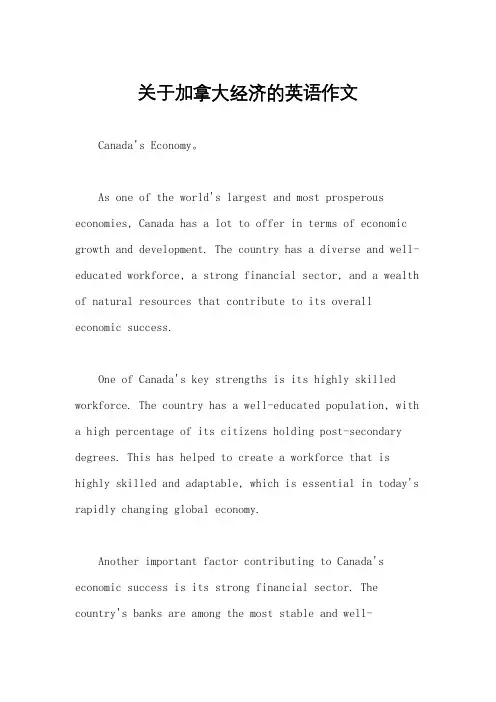 关于加拿大经济的英语作文

Canada's Economy。

As one of the world's largest and most prosperous economies, Canada has a lot to offer in terms of economic growth and development. The country has a diverse and well-educated workforce, a strong financial sector, and a wealth of natural resources that contribute to its overall economic success.

One of Canada's key strengths is its highly skilled workforce. The country has a well-educated population, with a high percentage of its citizens holding post-secondary degrees. This has helped to create a workforce that is highly skilled and adaptable, which is essential in today's rapidly changing global economy.

Another important factor contributing to Canada's economic success is its strong financial sector. The country's banks are among the most stable and well-